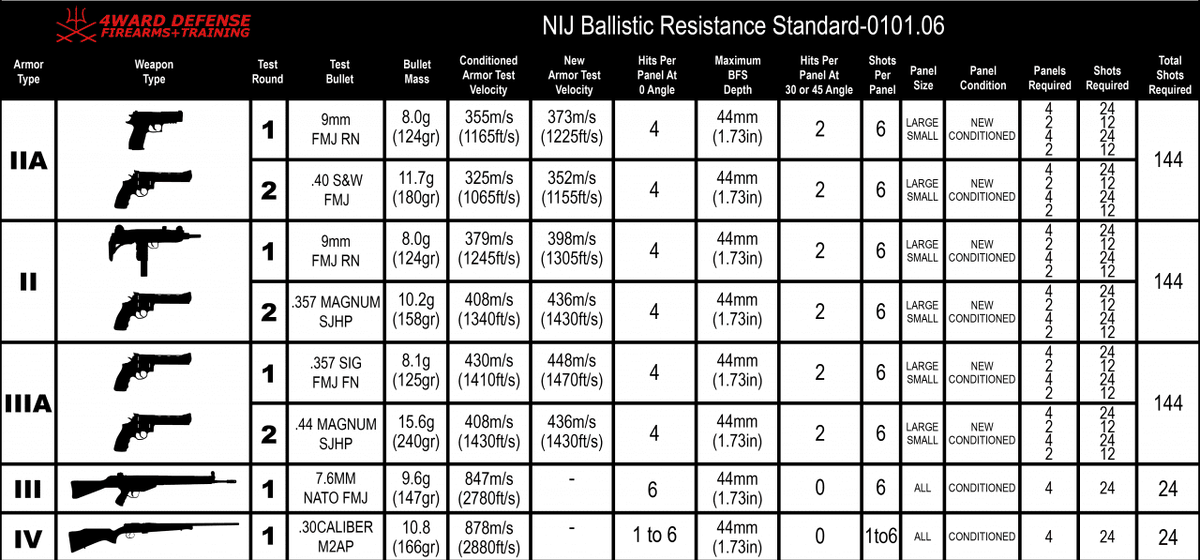 4WARD DEFENSE
FIREARMS+TRAINING

NIJ Ballistic Resistance Standard-0101.06

| Armor Type | Weapon Type | Test Round | Test Bullet | Bullet Mass | Conditioned Armor Test Velocity | New Armor Test Velocity | Hits Per Panel At 0 Angle | Maximum BFS Depth | Hits Per Panel At 30 or 45 Angle | Shots Per Panel | Panel Size | Panel Condition | Panels Required | Shots Required | Total Shots Required |
|---|---|---|---|---|---|---|---|---|---|---|---|---|---|---|---|
| IIA | | 1 | 9mm FMJ RN | 8.0g (124gr) | 355m/s (1165ft/s) | 373m/s (1225ft/s) | 4 | 44mm (1.73in) | 2 | 6 | LARGE SMALL | NEW CONDITIONED | 4 2 4 2 | 24 12 24 12 | 144 |
| | | 2 | .40 S&W FMJ | 11.7g (180gr) | 325m/s (1065ft/s) | 352m/s (1155ft/s) | 4 | 44mm (1.73in) | 2 | 6 | LARGE SMALL | NEW CONDITIONED | 4 2 4 2 | 24 12 24 12 | |
| II | | 1 | 9mm FMJ RN | 8.0g (124gr) | 379m/s (1245ft/s) | 398m/s (1305ft/s) | 4 | 44mm (1.73in) | 2 | 6 | LARGE SMALL | NEW CONDITIONED | 4 2 4 2 | 24 12 24 12 | 144 |
| | | 2 | .357 MAGNUM SJHP | 10.2g (158gr) | 408m/s (1340ft/s) | 436m/s (1430ft/s) | 4 | 44mm (1.73in) | 2 | 6 | LARGE SMALL | NEW CONDITIONED | 4 2 4 2 | 24 12 24 12 | |
| IIIA | | 1 | .357 SIG FMJ FN | 8.1g (125gr) | 430m/s (1410ft/s) | 448m/s (1470ft/s) | 4 | 44mm (1.73in) | 2 | 6 | LARGE SMALL | NEW CONDITIONED | 4 2 4 2 | 24 12 24 12 | 144 |
| | | 2 | .44 MAGNUM SJHP | 15.6g (240gr) | 408m/s (1430ft/s) | 436m/s (1430ft/s) | 4 | 44mm (1.73in) | 2 | 6 | LARGE SMALL | NEW CONDITIONED | 4 2 4 2 | 24 12 24 12 | |
| III | | 1 | 7.6MM NATO FMJ | 9.6g (147gr) | 847m/s (2780ft/s) | - | 6 | 44mm (1.73in) | 0 | 6 | ALL | CONDITIONED | 4 | 24 | 24 |
| IV | | 1 | .30CALIBER M2AP | 10.8 (166gr) | 878m/s (2880ft/s) | - | 1 to 6 | 44mm (1.73in) | 0 | 1to6 | ALL | CONDITIONED | 4 | 24 | 24 |